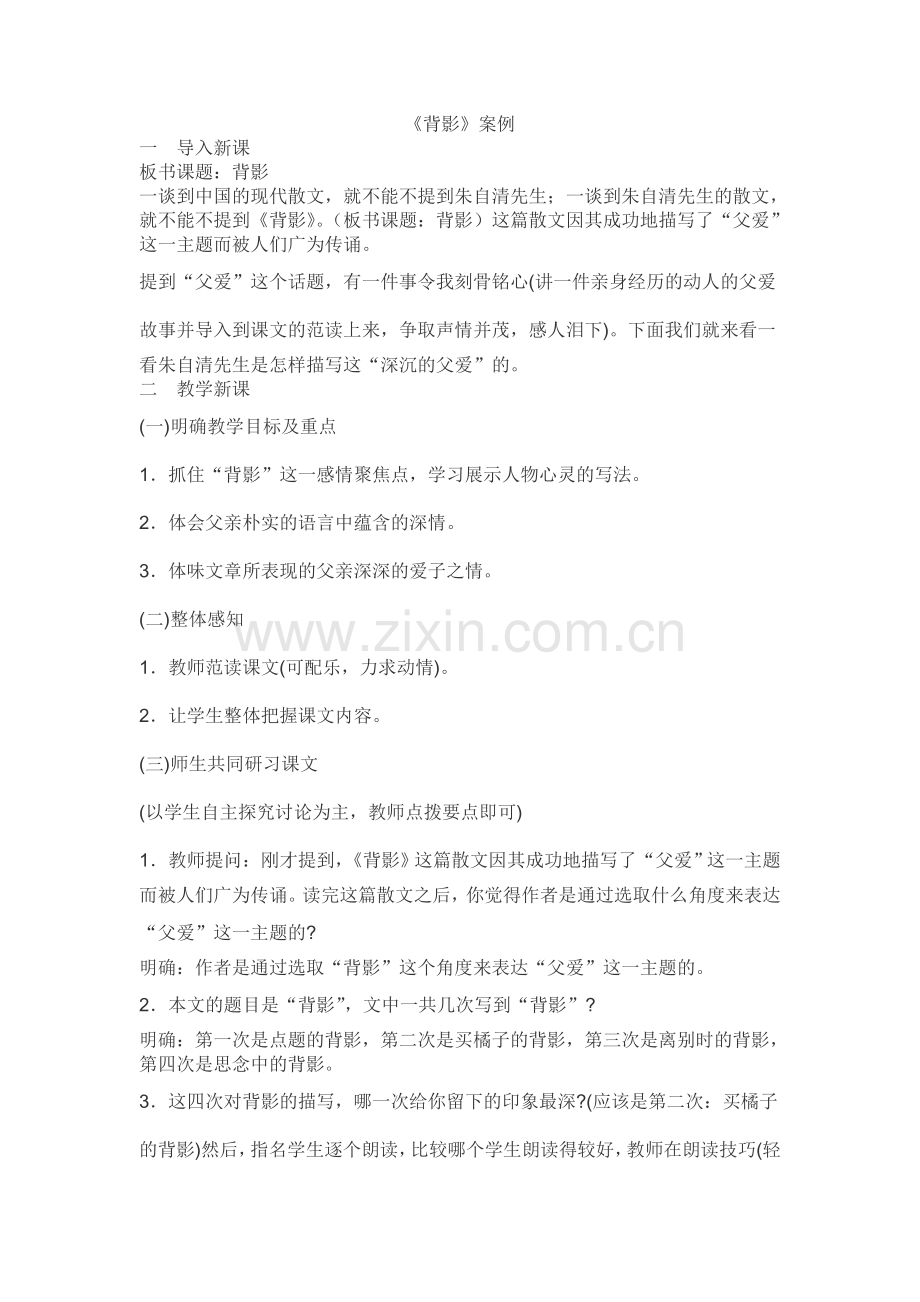 《背影》案例

一　导入新课

板书课题：背影

一谈到中国的现代散文，就不能不提到朱自清先生；一谈到朱自清先生的散文，就不能不提到《背影》。（板书课题：背影）这篇散文因其成功地描写了“父爱”这一主题而被人们广为传诵。

提到“父爱”这个话题，有一件事令我刻骨铭心(讲一件亲身经历的动人的父爱故事并导入到课文的范读上来，争取声情并茂，感人泪下)。下面我们就来看一看朱自清先生是怎样描写这“深沉的父爱”的。

二　教学新课

(一)明确教学目标及重点

1．抓住“背影”这一感情聚焦点，学习展示人物心灵的写法。

2．体会父亲朴实的语言中蕴含的深情。

3．体味文章所表现的父亲深深的爱子之情。

(二)整体感知

www.zixin.com.cn

1．教师范读课文(可配乐，力求动情)。

2．让学生整体把握课文内容。

(三)师生共同研习课文

(以学生自主探究讨论为主，教师点拨要点即可)

1．教师提问：刚才提到，《背影》这篇散文因其成功地描写了“父爱”这一主题而被人们广为传诵。读完这篇散文之后，你觉得作者是通过选取什么角度来表达“父爱”这一主题的?

明确：作者是通过选取“背影”这个角度来表达“父爱”这一主题的。

2．本文的题目是“背影”，文中一共几次写到“背影”？

明确：第一次是点题的背影，第二次是买橘子的背影，第三次是离别时的背影，第四次是思念中的背影。

3．这四次对背影的描写，哪一次给你留下的印象最深?(应该是第二次：买橘子的背影)然后，指名学生逐个朗读，比较哪个学生朗读得较好，教师在朗读技巧(轻